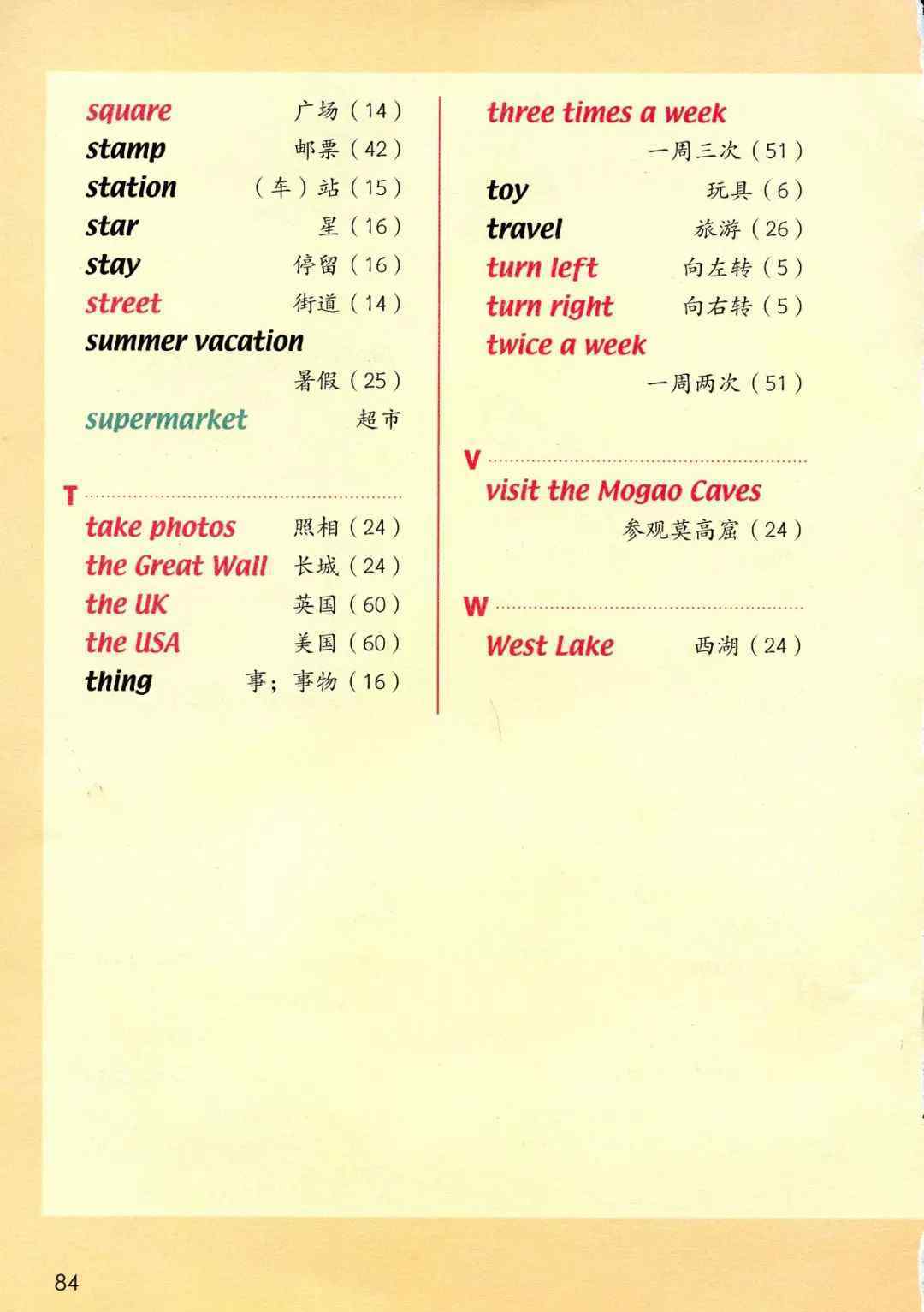 square 广场（14）
stamp 邮票（42）
station （车）站（15）
star 星（16）
stay 停留（16）
street 街道（14）
summer vacation 暑假（25）
supermarket 超市

T
take photos 照相（24）
the Great Wall 长城（24）
the UK 英国（60）
the USA 美国（60）
thing 事；事物（16）

three times a week 一周三次（51）
toy 玩具（6）
travel 旅游（26）
turn left 向左转（5）
turn right 向右转（5）
twice a week 一周两次（51）

V
visit the Mogao Caves 参观莫高窟（24）

W
West Lake 西湖（24）

84